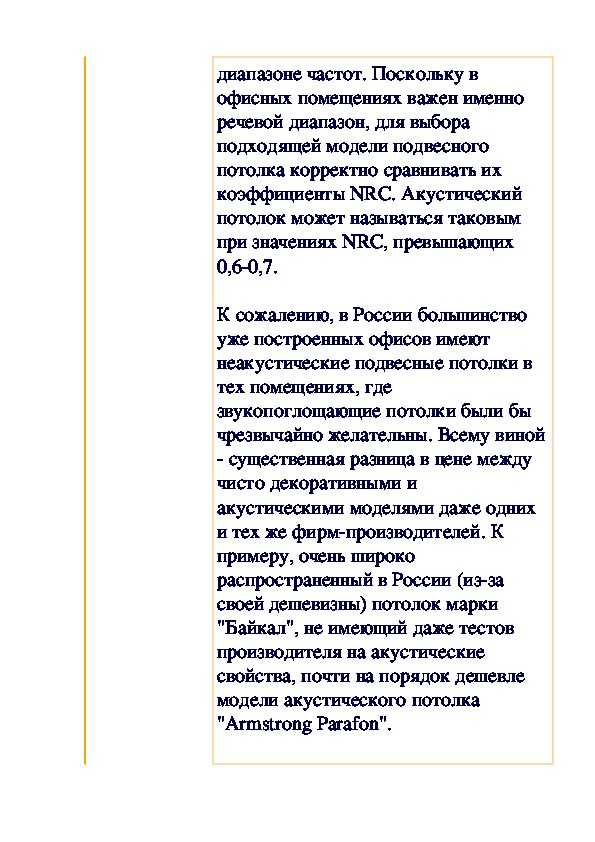 диапазоне частот. Поскольку в офисных помещениях важен именно речевой диапазон, для выбора подходящей модели подвесного потолка корректно сравнивать их коэффициенты NRC. Акустический потолок может называться таковым при значениях NRC, превышающих 0,6-0,7.

К сожалению, в России большинство уже построенных офисов имеют неакустические подвесные потолки в тех помещениях, где звукопоглощающие потолки были бы чрезвычайно желательны. Всему виной - существенная разница в цене между чисто декоративными и акустическими моделями даже одних и тех же фирм-производителей. К примеру, очень широко распространенный в России (из-за своей дешевизны) потолок марки "Байкал", не имеющий даже тестов производителя на акустические свойства, почти на порядок дешевле модели акустического потолка "Armstrong Parafon".